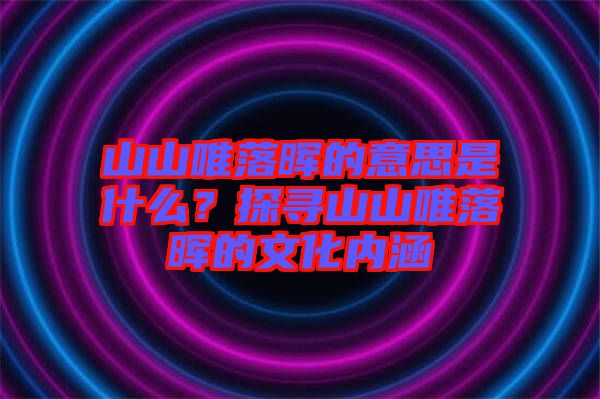 山山唯落晖的意思是什么？探寻山山唯落晖的文化内涵